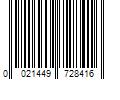 0 021449 728416